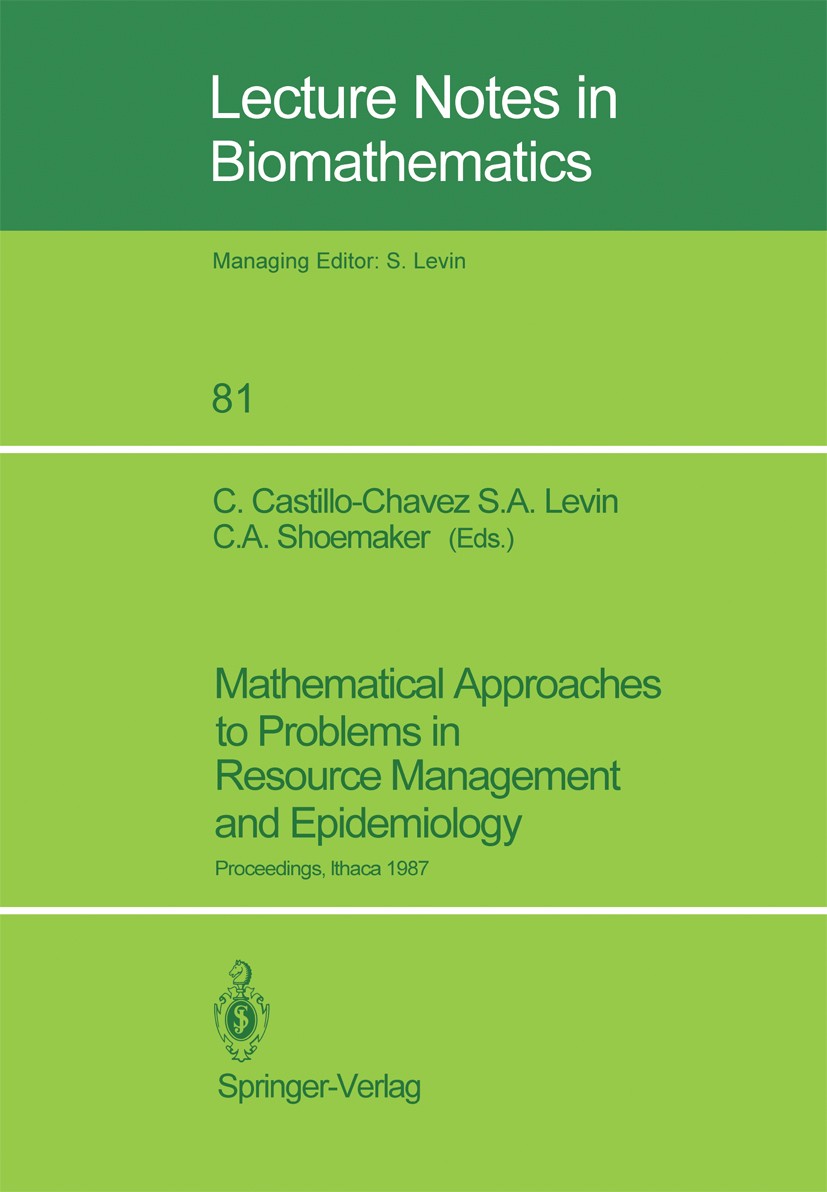 Lecture Notes in Biomathematics

Managing Editor: S. Levin

81

C. Castillo-Chavez S.A. Levin
C.A. Shoemaker (Eds.)

Mathematical Approaches to Problems in Resource Management and Epidemiology

Proceedings, Ithaca 1987

Springer-Verlag